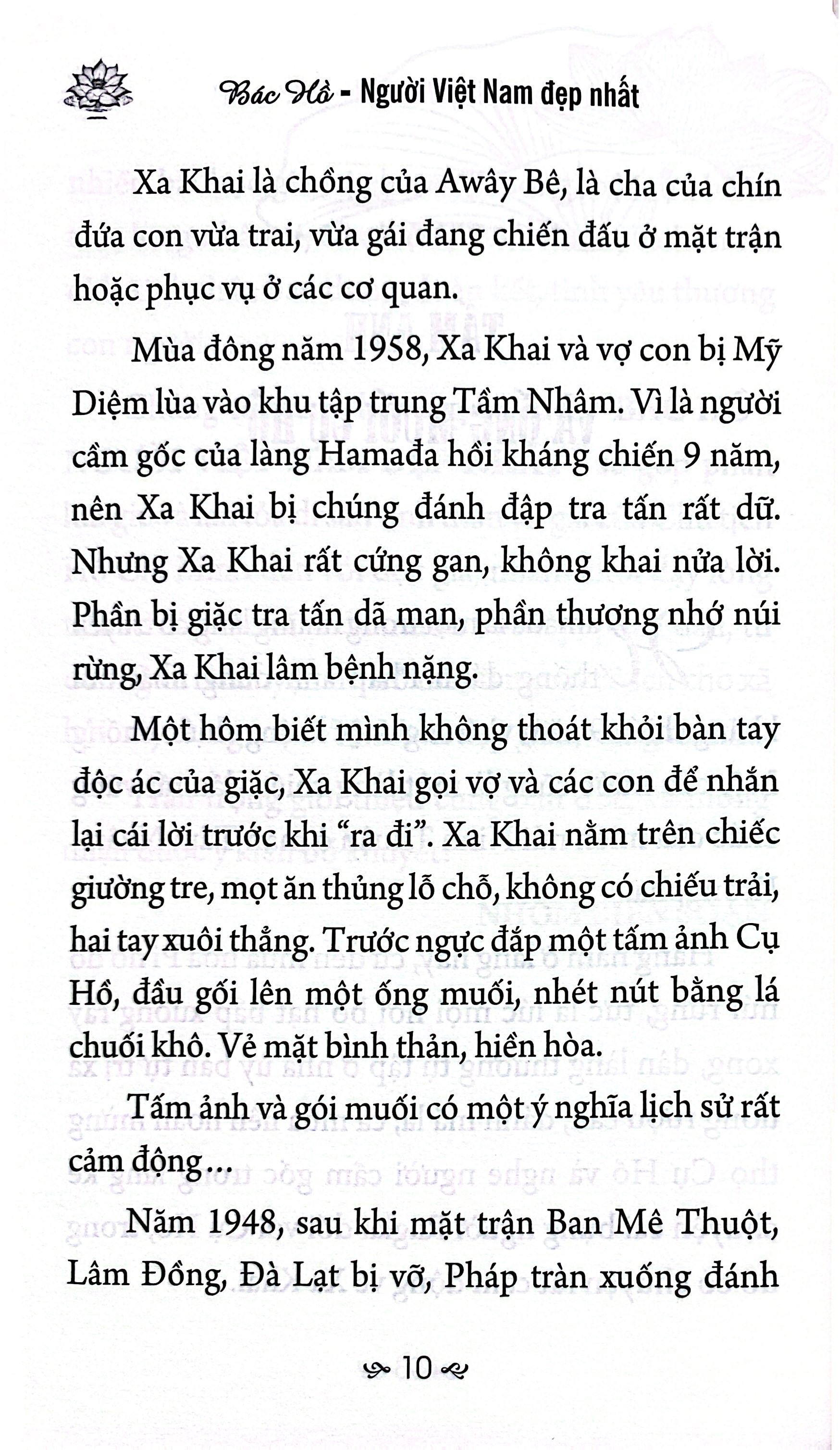 Bác Hồ - Người Việt Nam đẹp nhất

Xa Khai là chồng của Awây Bê, là cha của chín đứa con vừa trai, vừa gái đang chiến đấu ở mặt trận hoặc phục vụ ở các cơ quan.

Mùa đông năm 1958, Xa Khai và vợ con bị Mỹ Diệm lùa vào khu tập trung Tầm Nhâm. Vì là người cầm gốc của làng Hamađa hồi kháng chiến 9 năm, nên Xa Khai bị chúng đánh đập tra tấn rất dữ. Nhưng Xa Khai rất cứng gan, không khai nửa lời. Phần bị giặc tra tấn dã man, phần thương nhớ núi rừng, Xa Khai lâm bệnh nặng.

Một hôm biết mình không thoát khỏi bàn tay độc ác của giặc, Xa Khai gọi vợ và các con để nhắn lại cái lời trước khi "ra đi". Xa Khai nằm trên chiếc giường tre, mọt ăn thủng lỗ chỗ, không có chiếu trải, hai tay xuôi thẳng. Trước ngực đắp một tấm ảnh Cụ Hồ, đầu gối lên một ống muối, nhét nút bằng lá chuối khô. Vẻ mặt bình thản, hiền hòa.

Tấm ảnh và gói muối có một ý nghĩa lịch sử rất cảm động...

Năm 1948, sau khi mặt trận Ban Mê Thuột, Lâm Đồng, Đà Lạt bị vỡ, Pháp tràn xuống đánh

10